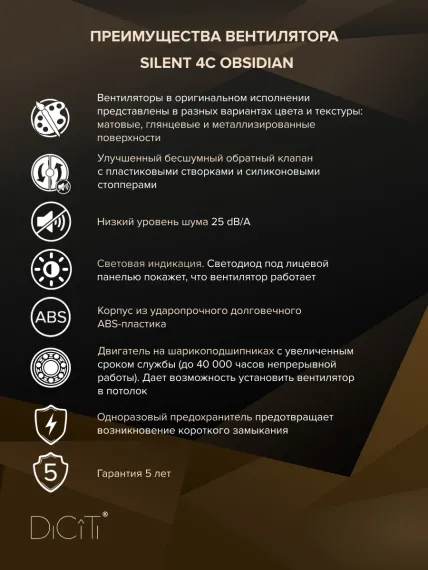 ПРЕИМУЩЕСТВА ВЕНТИЛЯТОРА

SILENT 4C OBSIDIAN

Вентиляторы в оригинальном исполнении представлены в разных вариантах цвета и текстуры: матовые, глянцевые и металлизированные поверхности

Улучшенный бесшумный обратный клапан с пластиковыми створками и силиконовыми стопперами

Низкий уровень шума 25 dB/A

Световая индикация. Светодиод под лицевой панелью покажет, что вентилятор работает

ABS

Корпус из ударопрочного долговечного ABS-пластика

Двигатель на шарикоподшипниках с увеличенным сроком службы (до 40 000 часов непрерывной работы). Дает возможность установить вентилятор в потолок

Одноразовый предохранитель предотвращает возникновение короткого замыкания

5

Гарантия 5 лет

DiCiTi®